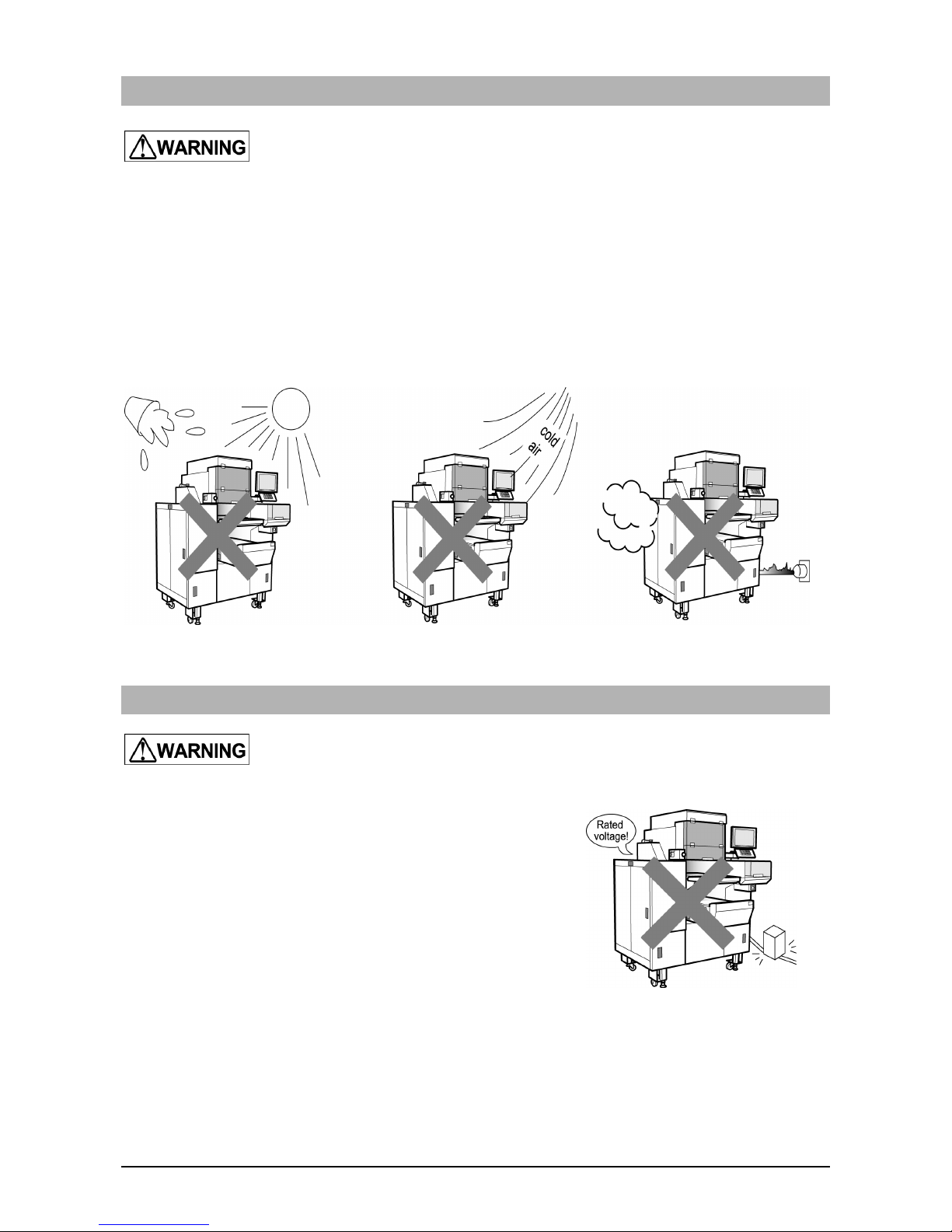 WARNING

cold
air

WARNING

Rated
voltage!